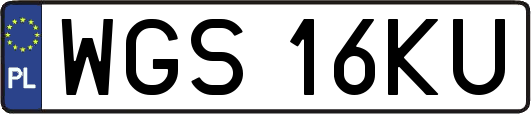 PL
WGS 16KU